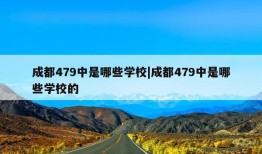 成都479中是哪些学校|成都479中是哪些学校的